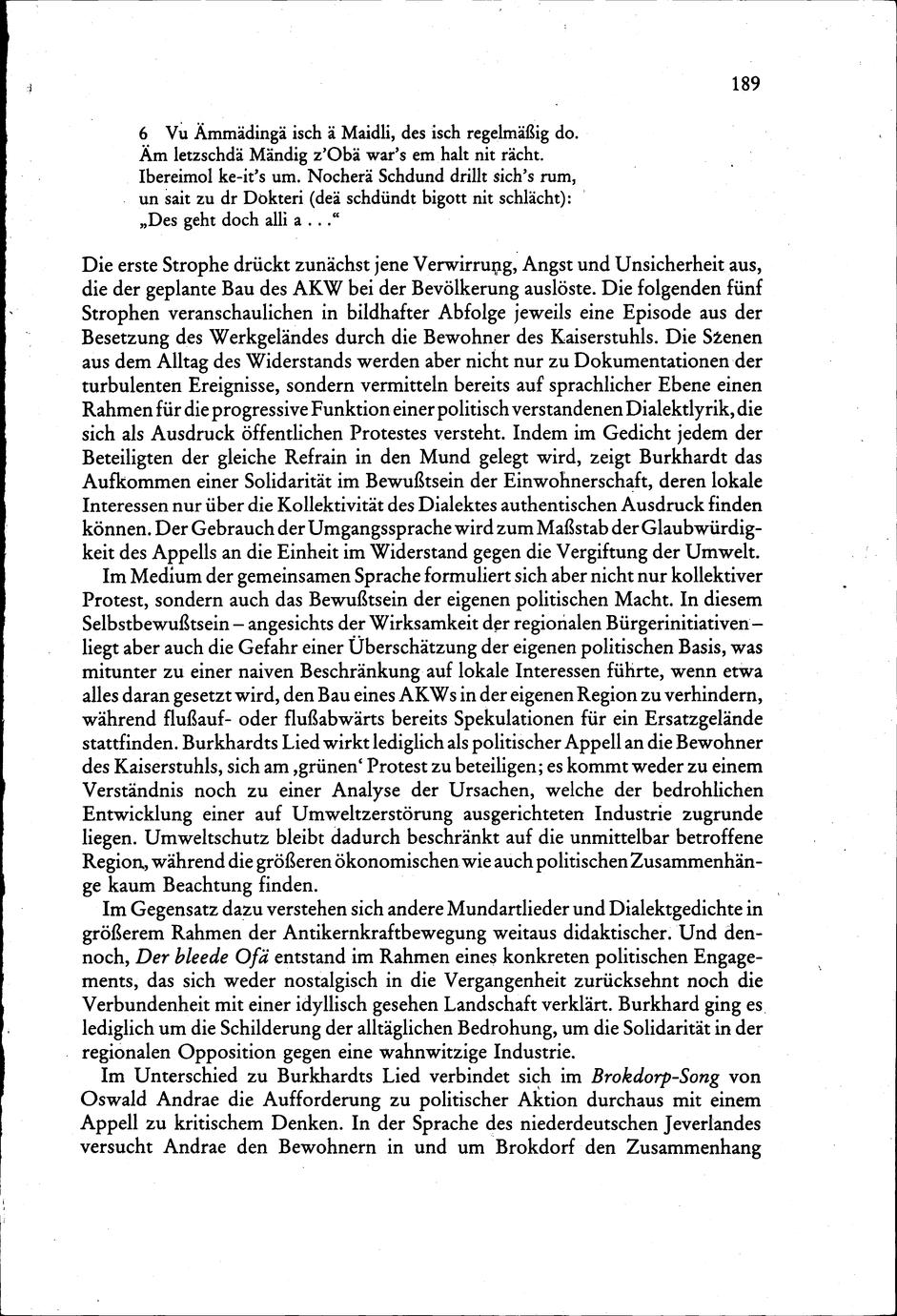 189

6 Vu Ämmädingä isch ä Maidli, des isch regelmäßig do.
Äm letzschdä Mändig z'Obä war's em halt nit rächt.
Ibereimol ke-it's um. Nocherä Schdund drillt sich's rum,
un sait zu dr Dokteri (deä schdündt bigott nit schlächt):
„Des geht doch alli a . . ."

Die erste Strophe drückt zunächst jene Verwirrung, Angst und Unsicherheit aus, die der geplante Bau des AKW bei der Bevölkerung auslöste. Die folgenden fünf Strophen veranschaulichen in bildhafter Abfolge jeweils eine Episode aus der Besetzung des Werkgeländes durch die Bewohner des Kaiserstuhls. Die Szenen aus dem Alltag des Widerstands werden aber nicht nur zu Dokumentationen der turbulenten Ereignisse, sondern vermitteln bereits auf sprachlicher Ebene einen Rahmen für die progressive Funktion einer politisch verstandenen Dialektlyrik, die sich als Ausdruck öffentlichen Protestes versteht. Indem im Gedicht jedem der Beteiligten der gleiche Refrain in den Mund gelegt wird, zeigt Burkhardt das Aufkommen einer Solidarität im Bewußtsein der Einwohnerschaft, deren lokale Interessen nur über die Kollektivität des Dialektes authentischen Ausdruck finden können. Der Gebrauch der Umgangssprache wird zum Maßstab der Glaubwürdigkeit des Appells an die Einheit im Widerstand gegen die Vergiftung der Umwelt.

Im Medium der gemeinsamen Sprache formuliert sich aber nicht nur kollektiver Protest, sondern auch das Bewußtsein der eigenen politischen Macht. In diesem Selbstbewußtsein – angesichts der Wirksamkeit der regionalen Bürgerinitiativen – liegt aber auch die Gefahr einer Überschätzung der eigenen politischen Basis, was mitunter zu einer naiven Beschränkung auf lokale Interessen führte, wenn etwa alles daran gesetzt wird, den Bau eines AKWs in der eigenen Region zu verhindern, während flußauf- oder flußabwärts bereits Spekulationen für ein Ersatzgelände stattfinden. Burkhardts Lied wirkt lediglich als politischer Appell an die Bewohner des Kaiserstuhls, sich am ‚grünen' Protest zu beteiligen; es kommt weder zu einem Verständnis noch zu einer Analyse der Ursachen, welche der bedrohlichen Entwicklung einer auf Umweltzerstörung ausgerichteten Industrie zugrunde liegen. Umweltschutz bleibt dadurch beschränkt auf die unmittelbar betroffene Region, während die größeren ökonomischen wie auch politischen Zusammenhänge kaum Beachtung finden.

Im Gegensatz dazu verstehen sich andere Mundartlieder und Dialektgedichte in größerem Rahmen der Antikernkraftbewegung weitaus didaktischer. Und dennoch, Der bleede Ofä entstand im Rahmen eines konkreten politischen Engagements, das sich weder nostalgisch in die Vergangenheit zurücksehnt noch die Verbundenheit mit einer idyllisch gesehen Landschaft verklärt. Burkhard ging es lediglich um die Schilderung der alltäglichen Bedrohung, um die Solidarität in der regionalen Opposition gegen eine wahnwitzige Industrie.

Im Unterschied zu Burkhardts Lied verbindet sich im Brokdorp-Song von Oswald Andrae die Aufforderung zu politischer Aktion durchaus mit einem Appell zu kritischem Denken. In der Sprache des niederdeutschen Jeverlandes versucht Andrae den Bewohnern in und um Brokdorf den Zusammenhang